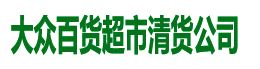 大众百货超市清货公司